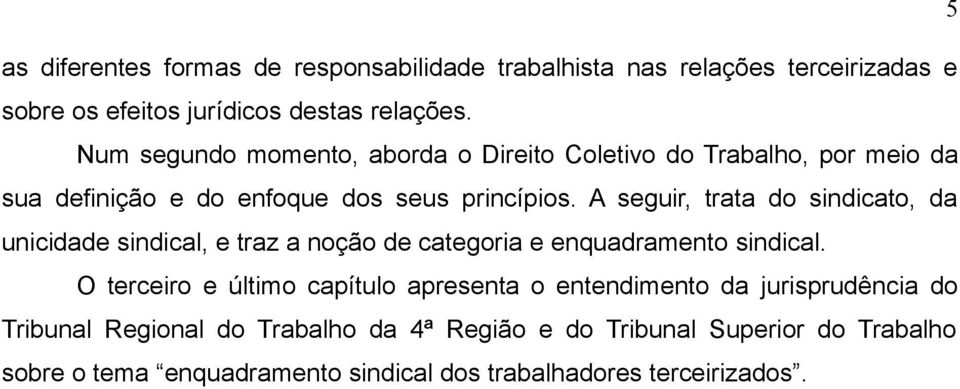 5

as diferentes formas de responsabilidade trabalhista nas relações terceirizadas e sobre os efeitos jurídicos destas relações.

Num segundo momento, aborda o Direito Coletivo do Trabalho, por meio da sua definição e do enfoque dos seus princípios. A seguir, trata do sindicato, da unicidade sindical, e traz a noção de categoria e enquadramento sindical.

O terceiro e último capítulo apresenta o entendimento da jurisprudência do Tribunal Regional do Trabalho da 4ª Região e do Tribunal Superior do Trabalho sobre o tema “enquadramento sindical dos trabalhadores terceirizados”.